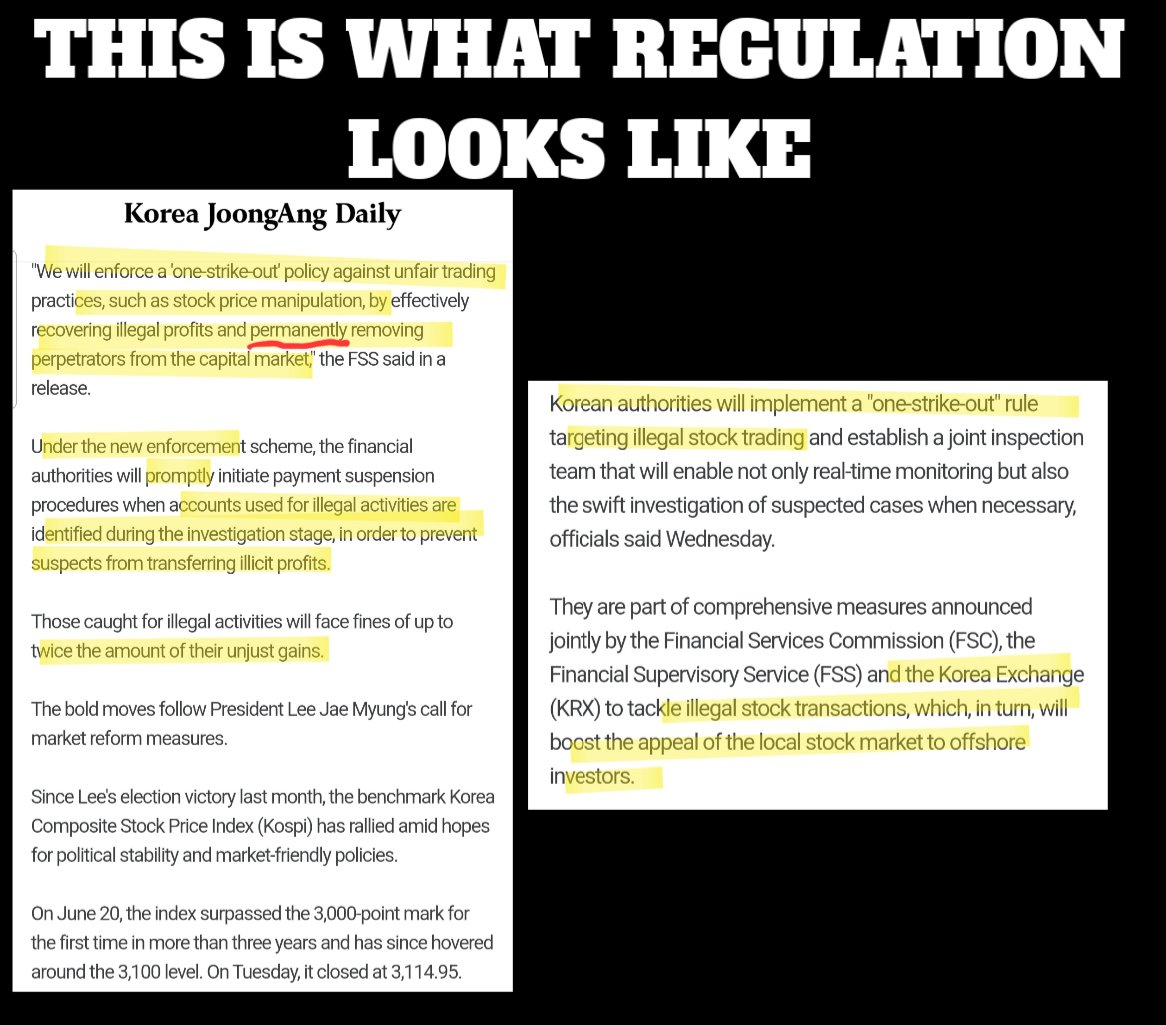 THIS IS WHAT REGULATION LOOKS LIKE

Korea JoongAng Daily

"We will enforce a 'one-strike-out' policy against unfair trading practices, such as stock price manipulation, by effectively recovering illegal profits and permanently removing perpetrators from the capital market," the FSS said in a release.

Under the new enforcement scheme, the financial authorities will promptly initiate payment suspension procedures when accounts used for illegal activities are identified during the investigation stage, in order to prevent suspects from transferring illicit profits.

Those caught for illegal activities will face fines of up to twice the amount of their unjust gains.

The bold moves follow President Lee Jae Myung's call for market reform measures.

Since Lee's election victory last month, the benchmark Korea Composite Stock Price Index (Kospi) has rallied amid hopes for political stability and market-friendly policies.

On June 20, the index surpassed the 3,000-point mark for the first time in more than three years and has since hovered around the 3,100 level. On Tuesday, it closed at 3,114.95.

Korean authorities will implement a "one-strike-out" rule targeting illegal stock trading and establish a joint inspection team that will enable not only real-time monitoring but also the swift investigation of suspected cases when necessary, officials said Wednesday.

They are part of comprehensive measures announced jointly by the Financial Services Commission (FSC), the Financial Supervisory Service (FSS) and the Korea Exchange (KRX) to tackle illegal stock transactions, which, in turn, will boost the appeal of the local stock market to offshore investors.